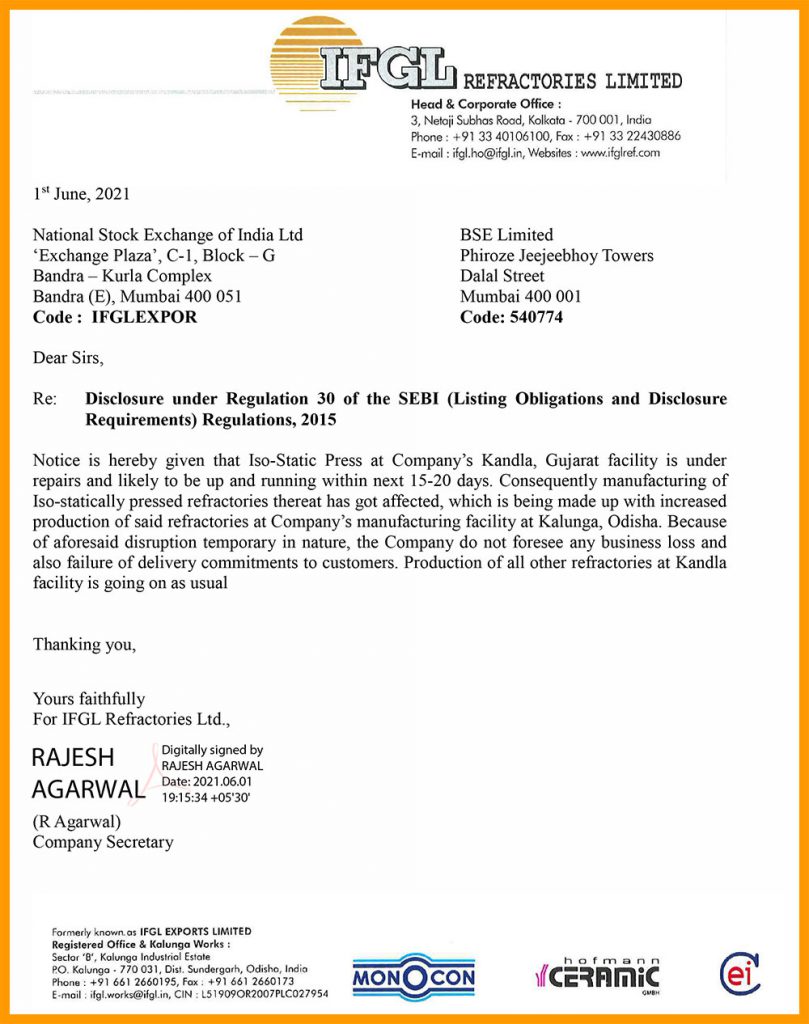 IFGL REFRACTORIES LIMITED
Head & Corporate Office :
3, Netaji Subhas Road, Kolkata - 700 001, India
Phone : +91 33 40106100, Fax : +91 33 22430886
E-mail : ifgl.ho@ifgl.in, Websites : www.ifglref.com

1st June, 2021

National Stock Exchange of India Ltd
'Exchange Plaza', C-1, Block – G
Bandra – Kurla Complex
Bandra (E), Mumbai 400 051
Code : IFGLEXPOR

BSE Limited
Phiroze Jeejeebhoy Towers
Dalal Street
Mumbai 400 001
Code: 540774

Dear Sirs,

Re: Disclosure under Regulation 30 of the SEBI (Listing Obligations and Disclosure Requirements) Regulations, 2015

Notice is hereby given that Iso-Static Press at Company's Kandla, Gujarat facility is under repairs and likely to be up and running within next 15-20 days. Consequently manufacturing of Iso-statically pressed refractories thereat has got affected, which is being made up with increased production of said refractories at Company's manufacturing facility at Kalunga, Odisha. Because of aforesaid disruption temporary in nature, the Company do not foresee any business loss and also failure of delivery commitments to customers. Production of all other refractories at Kandla facility is going on as usual

Thanking you,

Yours faithfully
For IFGL Refractories Ltd.,

RAJESH AGARWAL
Digitally signed by RAJESH AGARWAL
Date: 2021.06.01 19:15:34 +05'30'

(R Agarwal)
Company Secretary

Formerly known as IFGL EXPORTS LIMITED
Registered Office & Kalunga Works :
Sector 'B', Kalunga Industrial Estate
P.O. Kalunga - 770 031, Dist. Sundergarh, Odisha, India
Phone : +91 661 2660195, Fax : +91 661 2660173
E-mail : ifgl.works@ifgl.in, CIN : L51909OR2007PLC027954

MONOCON
hofmann CERAMIC GMBH
ei